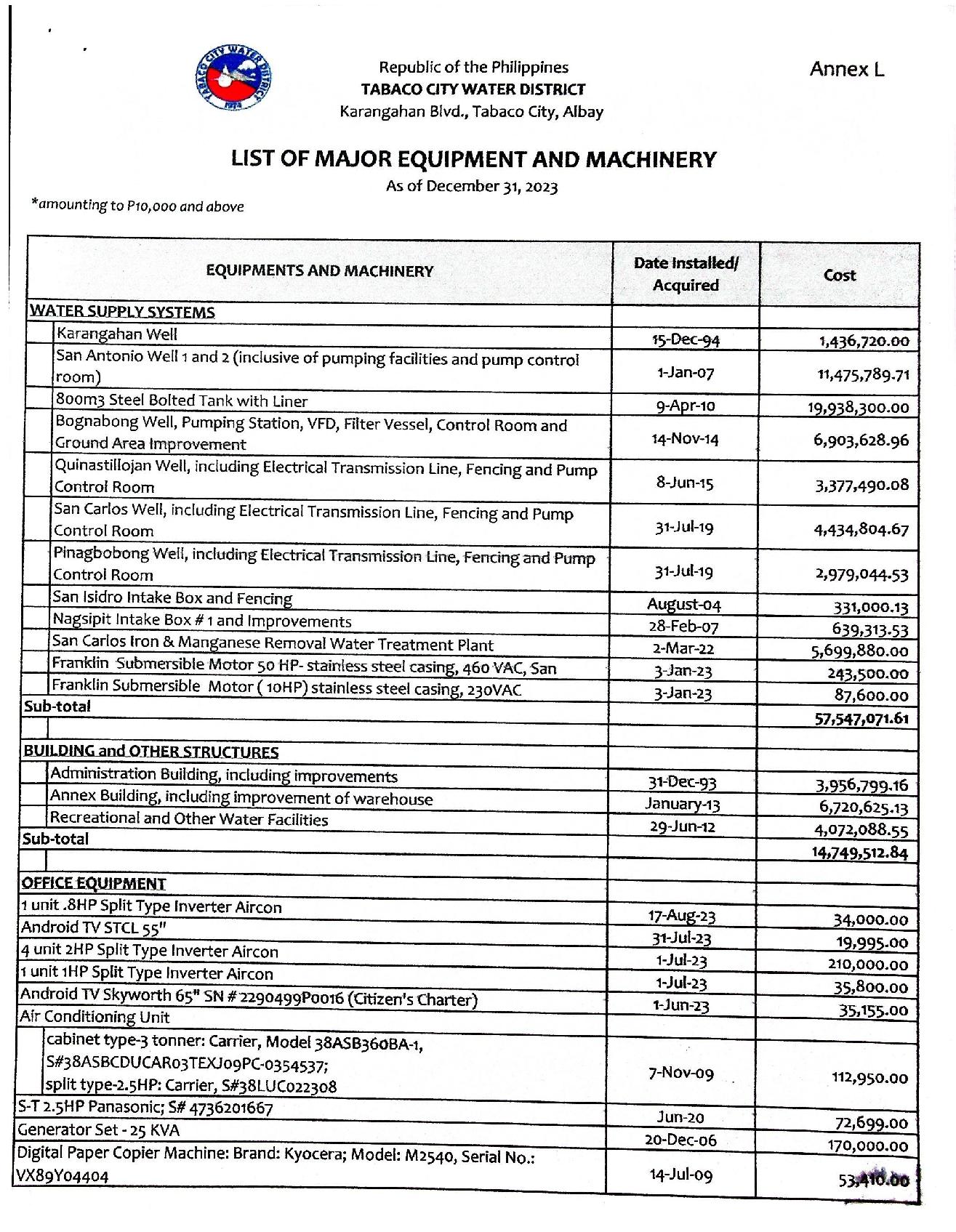 TABACO CITY WATER DISTRICT 1974

Republic of the Philippines
TABACO CITY WATER DISTRICT
Karangahan Blvd., Tabaco City, Albay

Annex L

LIST OF MAJOR EQUIPMENT AND MACHINERY
As of December 31, 2023

*amounting to P10,000 and above

| EQUIPMENTS AND MACHINERY | Date Installed/ Acquired | Cost |
|---|---|---|
| WATER SUPPLY SYSTEMS | | |
| Karangahan Well | 15-Dec-94 | 1,436,720.00 |
| San Antonio Well 1 and 2 (inclusive of pumping facilities and pump control room) | 1-Jan-07 | 11,475,789.71 |
| 800m3 Steel Bolted Tank with Liner | 9-Apr-10 | 19,938,300.00 |
| Bognabong Well, Pumping Station, VFD, Filter Vessel, Control Room and Ground Area Improvement | 14-Nov-14 | 6,903,628.96 |
| Quinastillojan Well, including Electrical Transmission Line, Fencing and Pump Control Room | 8-Jun-15 | 3,377,490.08 |
| San Carlos Well, including Electrical Transmission Line, Fencing and Pump Control Room | 31-Jul-19 | 4,434,804.67 |
| Pinagbobong Well, including Electrical Transmission Line, Fencing and Pump Control Room | 31-Jul-19 | 2,979,044.53 |
| San Isidro Intake Box and Fencing | August-04 | 331,000.13 |
| Nagsipit Intake Box # 1 and Improvements | 28-Feb-07 | 639,313.53 |
| San Carlos Iron & Manganese Removal Water Treatment Plant | 2-Mar-22 | 5,699,880.00 |
| Franklin Submersible Motor 50 HP- stainless steel casing, 460 VAC, San | 3-Jan-23 | 243,500.00 |
| Franklin Submersible Motor ( 10HP) stainless steel casing, 230VAC | 3-Jan-23 | 87,600.00 |
| Sub-total | | 57,547,071.61 |
| | | |
| BUILDING and OTHER STRUCTURES | | |
| Administration Building, including improvements | 31-Dec-93 | 3,956,799.16 |
| Annex Building, including improvement of warehouse | January-13 | 6,720,625.13 |
| Recreational and Other Water Facilities | 29-Jun-12 | 4,072,088.55 |
| Sub-total | | 14,749,512.84 |
| | | |
| OFFICE EQUIPMENT | | |
| 1 unit .8HP Split Type Inverter Aircon | 17-Aug-23 | 34,000.00 |
| Android TV STCL 55" | 31-Jul-23 | 19,995.00 |
| 4 unit 2HP Split Type Inverter Aircon | 1-Jul-23 | 210,000.00 |
| 1 unit 1HP Split Type Inverter Aircon | 1-Jul-23 | 35,800.00 |
| Android TV Skyworth 65" SN # 2290499P0016 (Citizen's Charter) | 1-Jun-23 | 35,155.00 |
| Air Conditioning Unit | | |
| cabinet type-3 tonner: Carrier, Model 38ASB360BA-1, S#38ASBCDUCAR03TEXJ09PC-0354537; split type-2.5HP: Carrier, S#38LUC022308 | 7-Nov-09 | 112,950.00 |
| S-T 2.5HP Panasonic; S# 4736201667 | Jun-20 | 72,699.00 |
| Generator Set - 25 KVA | 20-Dec-06 | 170,000.00 |
| Digital Paper Copier Machine: Brand: Kyocera; Model: M2540, Serial No.: VX89Y04404 | 14-Jul-09 | 53,410.00 |